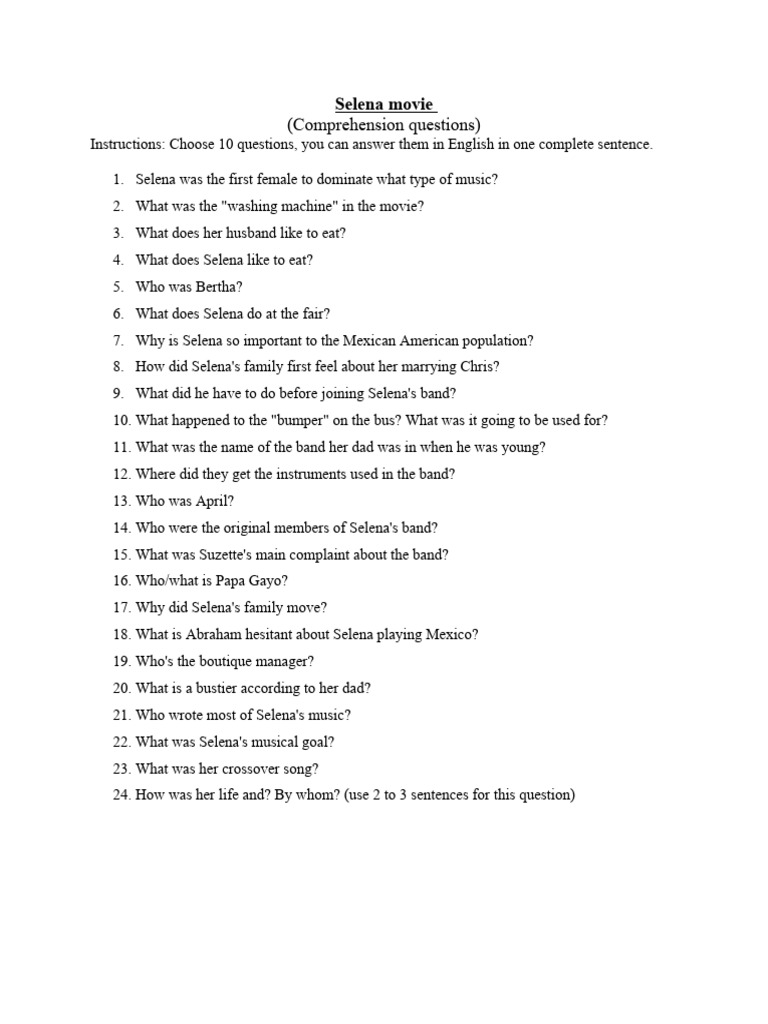 Selena movie
(Comprehension questions)

Instructions: Choose 10 questions, you can answer them in English in one complete sentence.

1. Selena was the first female to dominate what type of music?
2. What was the "washing machine" in the movie?
3. What does her husband like to eat?
4. What does Selena like to eat?
5. Who was Bertha?
6. What does Selena do at the fair?
7. Why is Selena so important to the Mexican American population?
8. How did Selena's family first feel about her marrying Chris?
9. What did he have to do before joining Selena's band?
10. What happened to the "bumper" on the bus? What was it going to be used for?
11. What was the name of the band her dad was in when he was young?
12. Where did they get the instruments used in the band?
13. Who was April?
14. Who were the original members of Selena's band?
15. What was Suzette's main complaint about the band?
16. Who/what is Papa Gayo?
17. Why did Selena's family move?
18. What is Abraham hesitant about Selena playing Mexico?
19. Who's the boutique manager?
20. What is a bustier according to her dad?
21. Who wrote most of Selena's music?
22. What was Selena's musical goal?
23. What was her crossover song?
24. How was her life and? By whom? (use 2 to 3 sentences for this question)